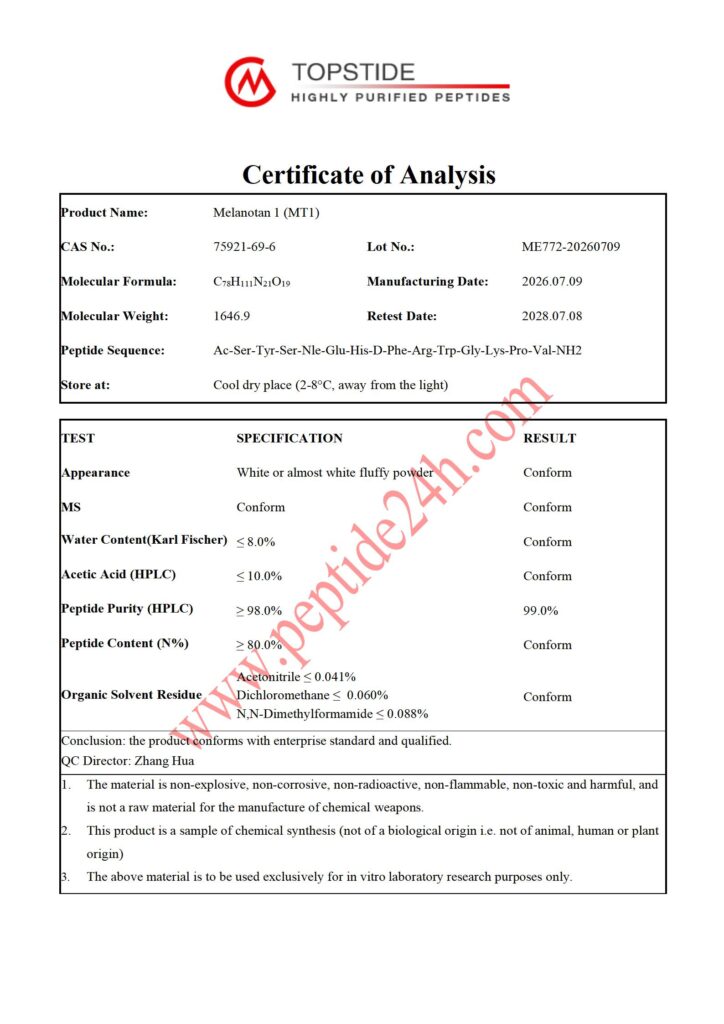 TOPSTIDE
HIGHLY PURIFIED PEPTIDES

Certificate of Analysis

Product Name: Melanotan 1 (MT1)

CAS No.: 75921-69-6 Lot No.: ME772-20260709

Molecular Formula: $C_{78}H_{111}N_{21}O_{19}$ Manufacturing Date: 2026.07.09

Molecular Weight: 1646.9 Retest Date: 2028.07.08

Peptide Sequence: Ac-Ser-Tyr-Ser-Nle-Glu-His-D-Phe-Arg-Trp-Gly-Lys-Pro-Val-NH2

Store at: Cool dry place (2-8°C, away from the light)

| TEST | SPECIFICATION | RESULT |
|---|---|---|
| Appearance | White or almost white fluffy powder | Conform |
| MS | Conform | Conform |
| Water Content(Karl Fischer) | ≤ 8.0% | Conform |
| Acetic Acid (HPLC) | ≤ 10.0% | Conform |
| Peptide Purity (HPLC) | ≥ 98.0% | 99.0% |
| Peptide Content (N%) | ≥ 80.0% | Conform |
| Organic Solvent Residue | Acetonitrile ≤ 0.041% Dichloromethane ≤ 0.060% N,N-Dimethylformamide ≤ 0.088% | Conform |

Conclusion: the product conforms with enterprise standard and qualified.
QC Director: Zhang Hua

1. The material is non-explosive, non-corrosive, non-radioactive, non-flammable, non-toxic and harmful, and is not a raw material for the manufacture of chemical weapons.
2. This product is a sample of chemical synthesis (not of a biological origin i.e. not of animal, human or plant origin)
3. The above material is to be used exclusively for in vitro laboratory research purposes only.

www.peptide24h.com